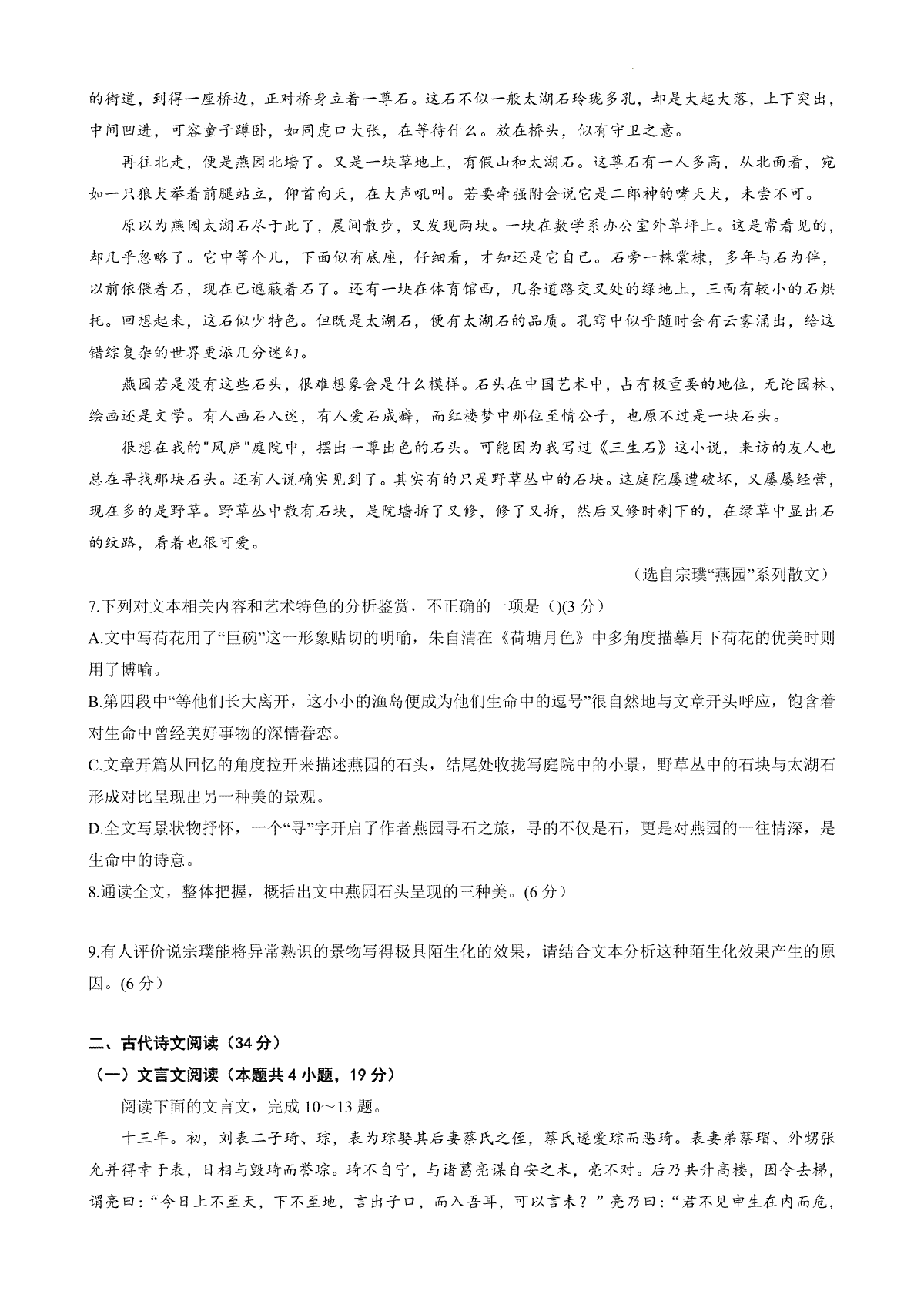 的街道，到得一座桥边，正对桥身立着一尊石。这石不似一般太湖石玲珑多孔，却是大起大落，上下突出，中间凹进，可容童子蹲卧，如同虎口大张，在等待什么。放在桥头，似有守卫之意。

再往北走，便是燕园北墙了。又是一块草地上，有假山和太湖石。这尊石有一人多高，从北面看，宛如一只狼犬举着前腿站立，仰首向天，在大声吼叫。若要牵强附会说它是二郎神的哮天犬，未尝不可。

原以为燕园太湖石尽于此了，晨间散步，又发现两块。一块在数学系办公室外草坪上。这是常看见的，却几乎忽略了。它中等个儿，下面似有底座，仔细看，才知还是它自己。石旁一株棠棣，多年与石为伴，以前依偎着石，现在已遮蔽着石了。还有一块在体育馆西，几条道路交叉处的绿地上，三面有较小的石烘托。回想起来，这石似少特色。但既是太湖石，便有太湖石的品质。孔窍中似乎随时会有云雾涌出，给这错综复杂的世界更添几分迷幻。

燕园若是没有这些石头，很难想象会是什么模样。石头在中国艺术中，占有极重要的地位，无论园林、绘画还是文学。有人画石入迷，有人爱石成癖，而红楼梦中那位至情公子，也原不过是一块石头。

很想在我的"风庐"庭院中，摆出一尊出色的石头。可能因为我写过《三生石》这小说，来访的友人也总在寻找那块石头。还有人说确实见到了。其实有的只是野草丛中的石块。这庭院屡遭破坏，又屡屡经营，现在多的是野草。野草丛中散有石块，是院墙拆了又修，修了又拆，然后又修时剩下的，在绿草中显出石的纹路，看着也很可爱。

（选自宗璞“燕园”系列散文）

7.下列对文本相关内容和艺术特色的分析鉴赏，不正确的一项是（)(3 分）

A.文中写荷花用了“巨碗”这一形象贴切的明喻，朱自清在《荷塘月色》中多角度描摹月下荷花的优美时则用了博喻。

B.第四段中“等他们长大离开，这小小的渔岛便成为他们生命中的逗号”很自然地与文章开头呼应，饱含着对生命中曾经美好事物的深情眷恋。

C.文章开篇从回忆的角度拉开来描述燕园的石头，结尾处收拢写庭院中的小景，野草丛中的石块与太湖石形成对比呈现出另一种美的景观。

D.全文写景状物抒怀，一个“寻”字开启了作者燕园寻石之旅，寻的不仅是石，更是对燕园的一往情深，是生命中的诗意。

8.通读全文，整体把握，概括出文中燕园石头呈现的三种美。(6 分）

9.有人评价说宗璞能将异常熟识的景物写得极具陌生化的效果，请结合文本分析这种陌生化效果产生的原因。(6 分）

二、古代诗文阅读（34 分）

（一）文言文阅读（本题共 4 小题，19 分）

阅读下面的文言文，完成 10～13 题。

十三年。初，刘表二子琦、琮，表为琮娶其后妻蔡氏之侄，蔡氏遂爱琮而恶琦。表妻弟蔡瑁、外甥张允并得幸于表，日相与毁琦而誉琮。琦不自宁，与诸葛亮谋自安之术，亮不对。后乃共升高楼，因令去梯，谓亮曰：“今日上不至天，下不至地，言出子口，而入吾耳，可以言未？”亮乃曰：“君不见申生在内而危，